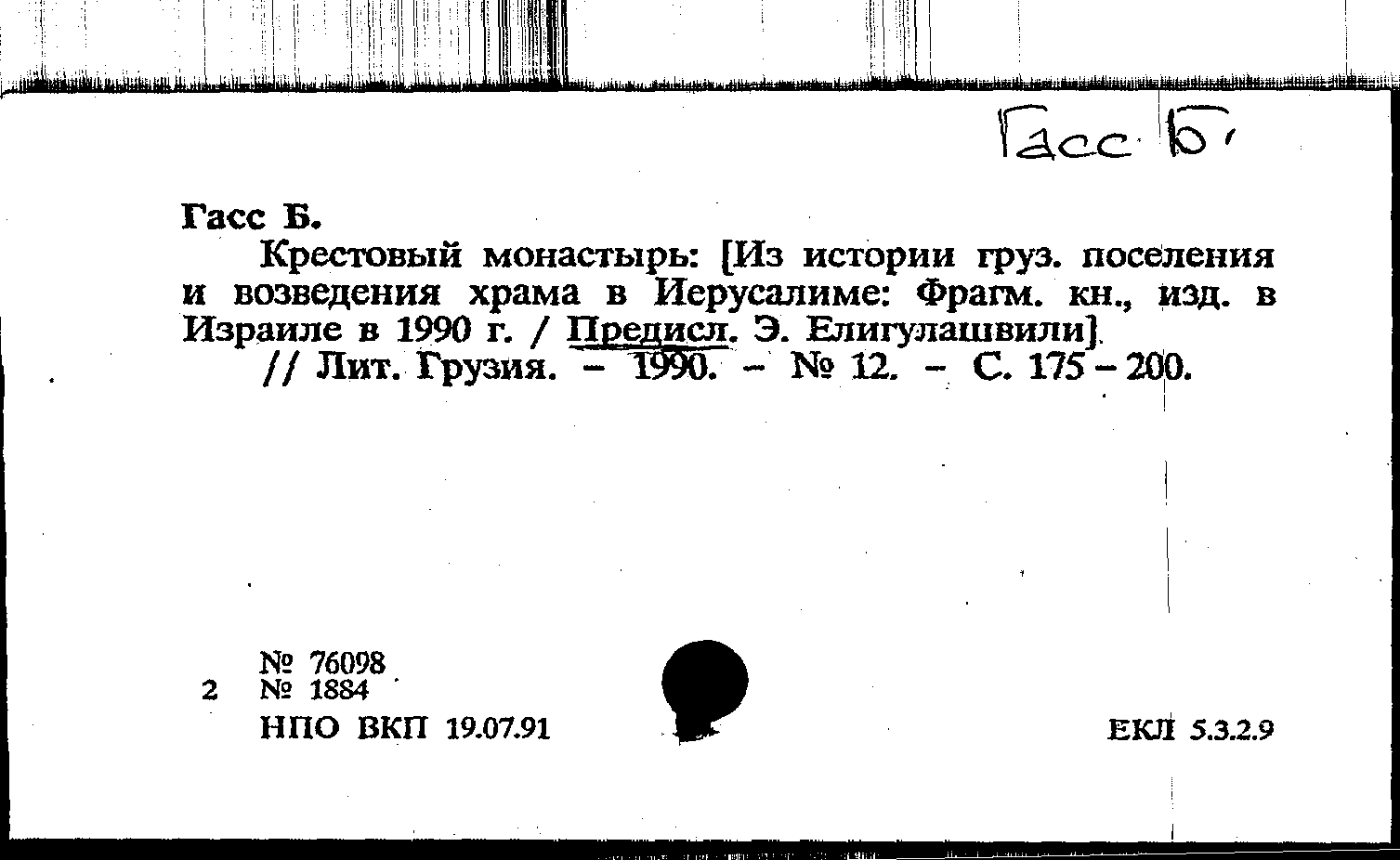 Гасс Б.

Гасс Б.

Крестовый монастырь: [Из истории груз. поселения и возведения храма в Иерусалиме: Фрагм. кн., изд. в Израиле в 1990 г. / Предисл. Э. Елигулашвили]

// Лит. Грузия. - 1990. - № 12. - С. 175-200.

№ 76098
2 № 1884
НПО ВКП 19.07.91

ЕКЛ 5.3.2.9